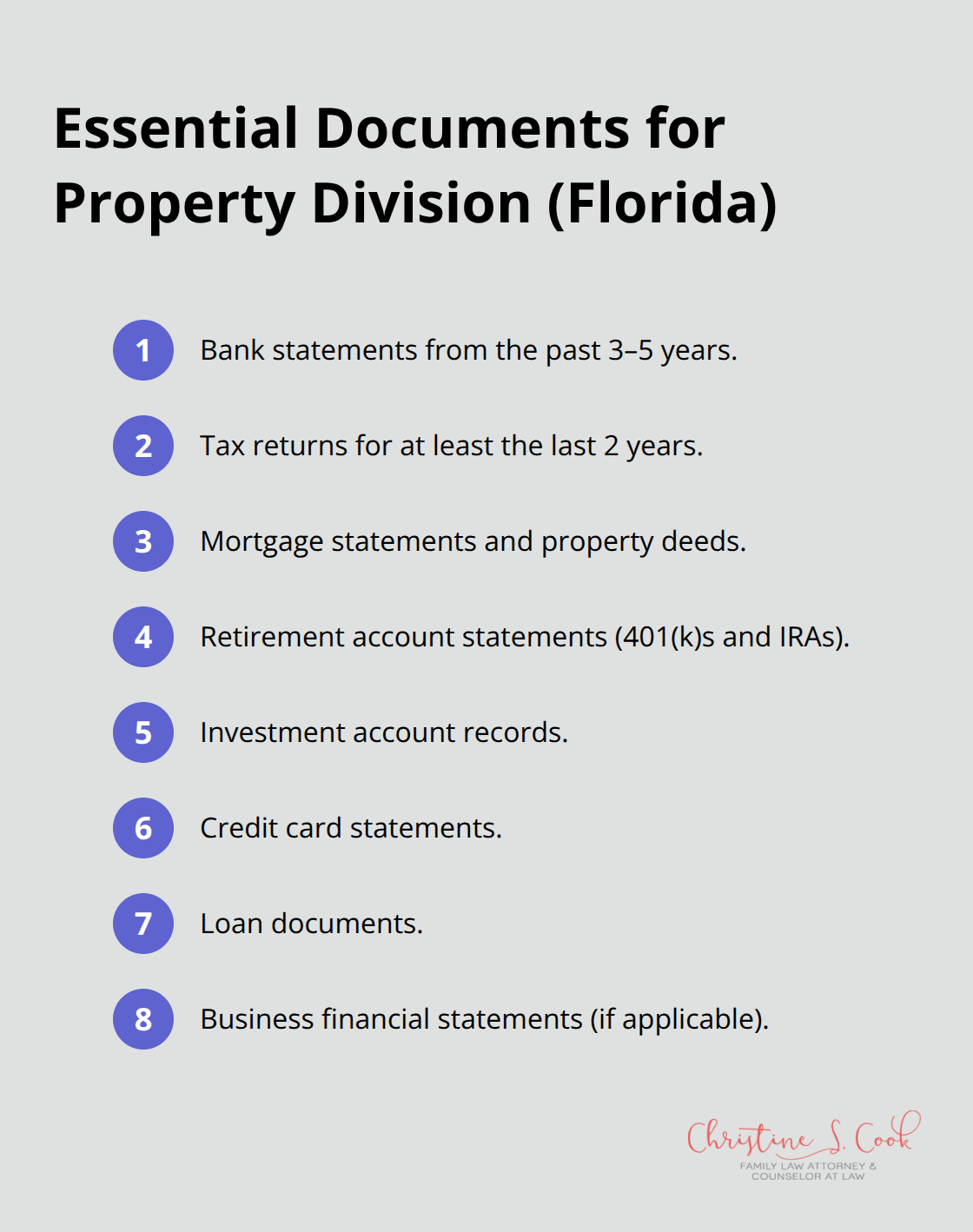 Essential Documents for Property Division (Florida)

1 Bank statements from the past 3–5 years.

2 Tax returns for at least the last 2 years.

3 Mortgage statements and property deeds.

4 Retirement account statements (401(k)s and IRAs).

5 Investment account records.

6 Credit card statements.

7 Loan documents.

8 Business financial statements (if applicable).

Christine S. Cook
FAMILY LAW ATTORNEY & COUNSELOR AT LAW